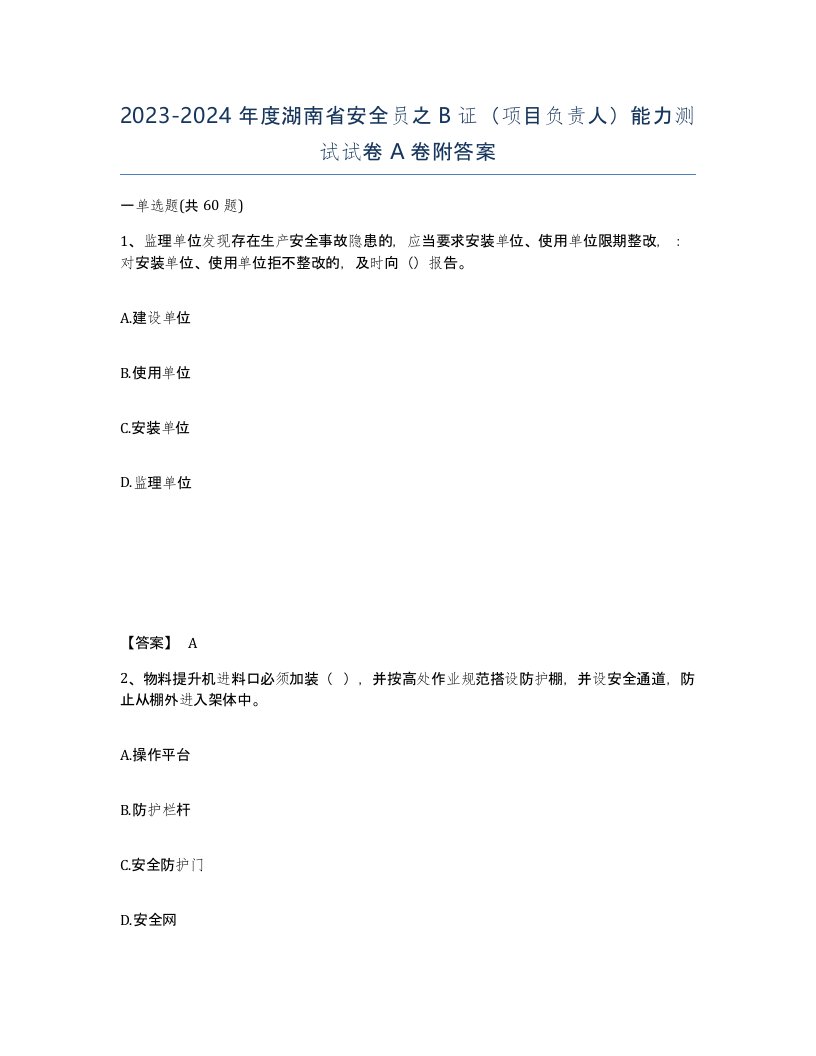 2023-2024 年度湖南省安全员之 B 证（项目负责人）能力测试试卷 A 卷附答案

一单选题(共 60 题)

1、监理单位发现存在生产安全事故隐患的，应当要求安装单位、使用单位限期整改，：对安装单位、使用单位拒不整改的，及时向（）报告。

A.建设单位

B.使用单位

C.安装单位

D.监理单位

【答案】 A

2、物料提升机进料口必须加装（ ），并按高处作业规范搭设防护棚，并设安全通道，防止从棚外进入架体中。

A.操作平台

B.防护栏杆

C.安全防护门

D.安全网